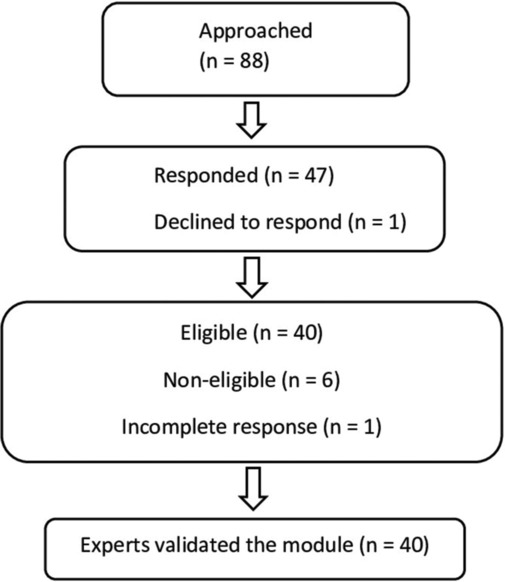 Approached
(n = 88)

Responded (n = 47)

Declined to respond (n = 1)

Eligible (n = 40)

Non-eligible (n = 6)

Incomplete response (n = 1)

Experts validated the module (n = 40)